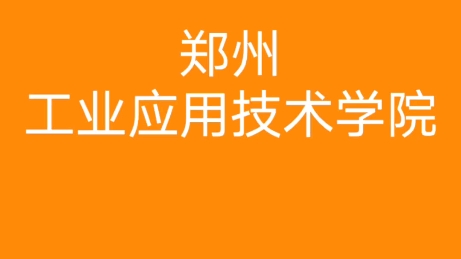 郑州
工业应用技术学院